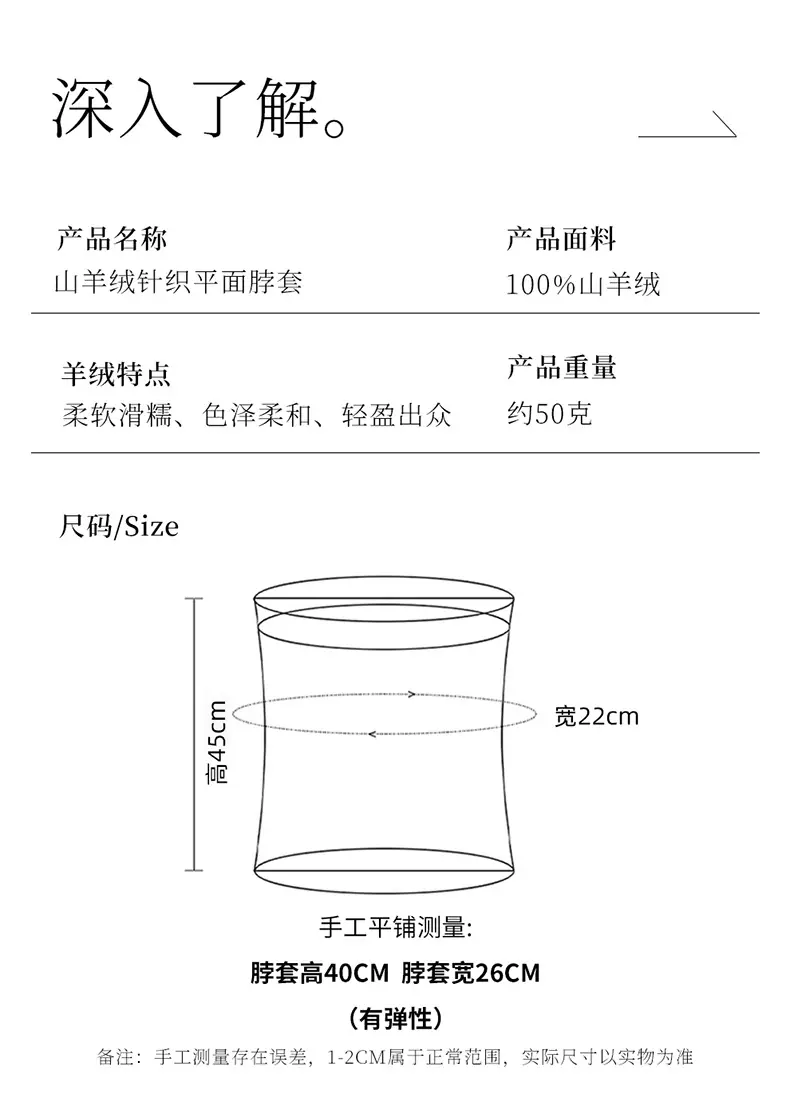 深入了解。

产品名称
山羊绒针织平面脖套

产品面料
100%山羊绒

羊绒特点
柔软滑糯、色泽柔和、轻盈出众

产品重量
约50克

尺码/Size

高45cm

宽22cm

手工平铺测量:

脖套高40CM 脖套宽26CM

(有弹性)

备注：手工测量存在误差，1-2CM属于正常范围，实际尺寸以实物为准